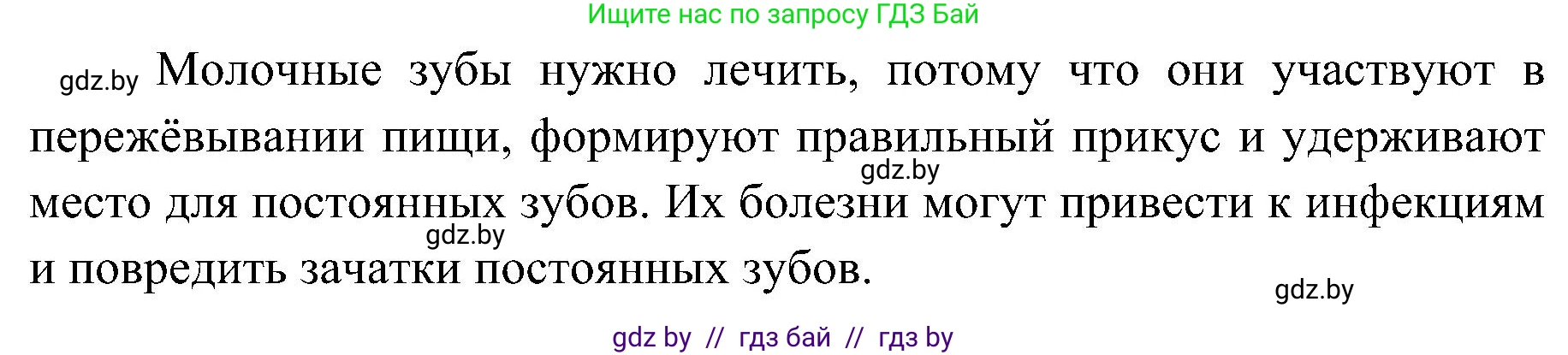 Ищите нас по запросу ГДЗ Бай

gdz.by Молочные зубы нужно лечить, потому что они участвуют в пережёвывании пищи, формируют правильный прикус и удерживают место для постоянных зубов. Их болезни могут привести к инфекциям и повредить зачатки постоянных зубов.

gdz.by

gdz.by

gdz.by

gdz by // гдз бай // гдз by